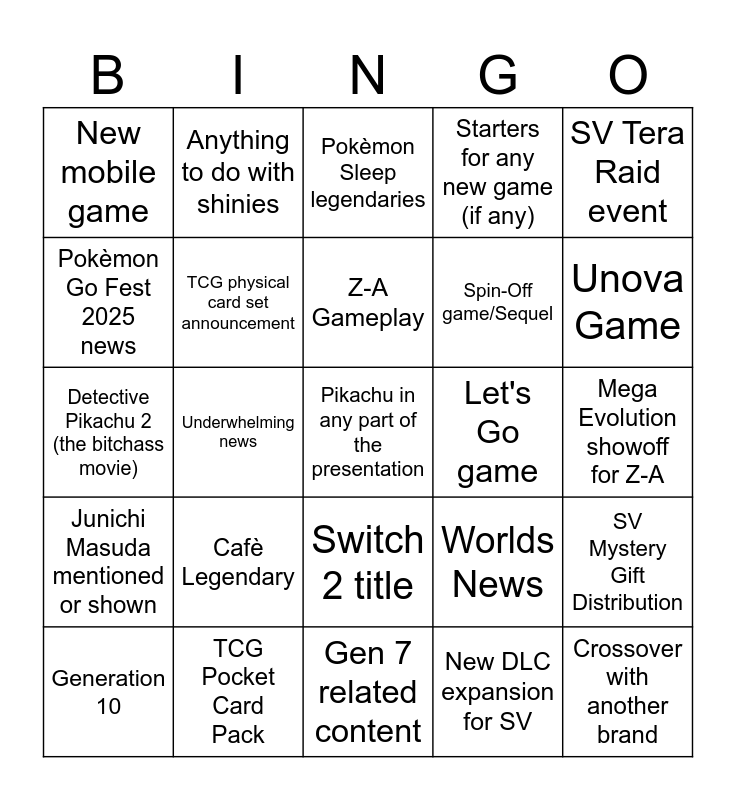 | B | I | N | G | O |
|---|---|---|---|---|
| New mobile game | Anything to do with shinies | Pokèmon Sleep legendaries | Starters for any new game (if any) | SV Tera Raid event |
| Pokèmon Go Fest 2025 news | TCG physical card set announcement | Z-A Gameplay | Spin-Off game/Sequel | Unova Game |
| Detective Pikachu 2 (the bitchass movie) | Underwhelming news | Pikachu in any part of the presentation | Let's Go game | Mega Evolution showoff for Z-A |
| Junichi Masuda mentioned or shown | Cafè Legendary | Switch 2 title | Worlds News | SV Mystery Gift Distribution |
| Generation 10 | TCG Pocket Card Pack | Gen 7 related content | New DLC expansion for SV | Crossover with another brand |